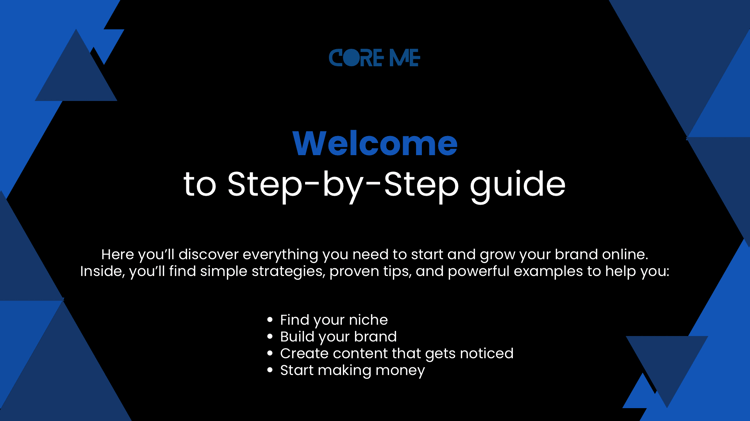 CORE ME

Welcome
to Step-by-Step guide

Here you'll discover everything you need to start and grow your brand online. Inside, you'll find simple strategies, proven tips, and powerful examples to help you:

• Find your niche
• Build your brand
• Create content that gets noticed
• Start making money